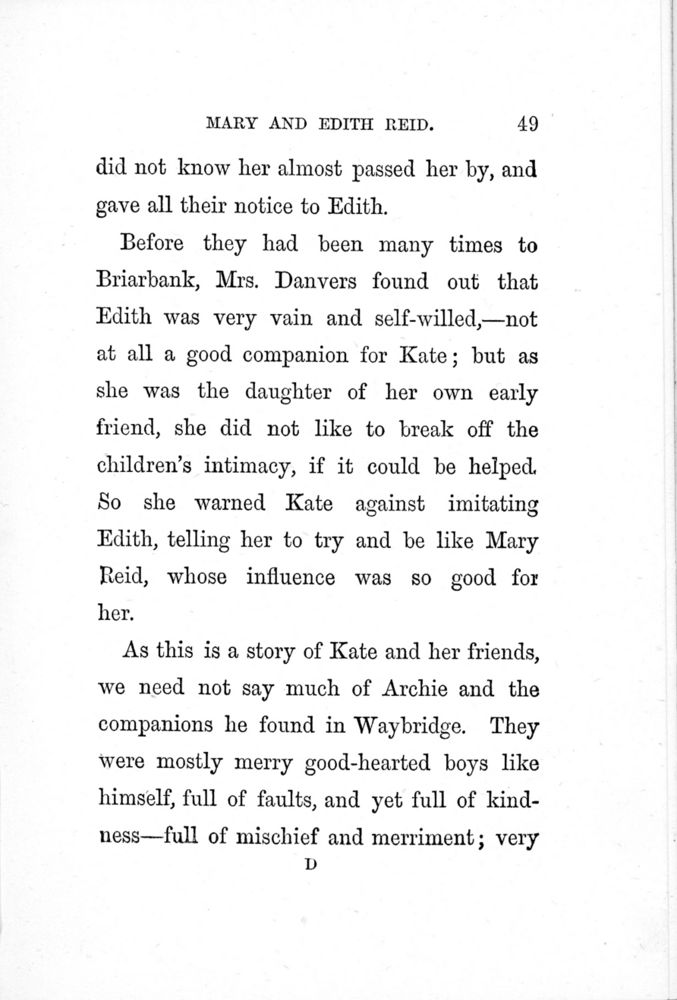 MARY AND EDITH REID. 49

did not know her almost passed her by, and gave all their notice to Edith.

Before they had been many times to Briarbank, Mrs. Danvers found out that Edith was very vain and self-willed,—not at all a good companion for Kate; but as she was the daughter of her own early friend, she did not like to break off the children's intimacy, if it could be helped. So she warned Kate against imitating Edith, telling her to try and be like Mary Reid, whose influence was so good for her.

As this is a story of Kate and her friends, we need not say much of Archie and the companions he found in Waybridge. They were mostly merry good-hearted boys like himself, full of faults, and yet full of kindness—full of mischief and merriment; very

D